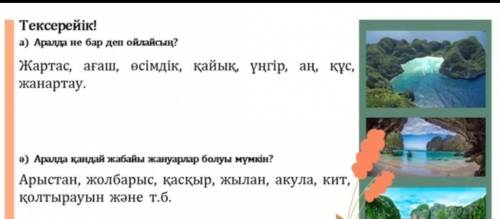 Тексерейік!
а) Аралда не бар деп ойлайсың?

Жартас, ағаш, өсімдік, қайық, үңгір, аң, құс, жанартау.

ә) Аралда қандай жабайы жануарлар болуы мүмкін?

Арыстан, жолбарыс, қасқыр, жылан, акула, кит, қолтырауын және т.б.